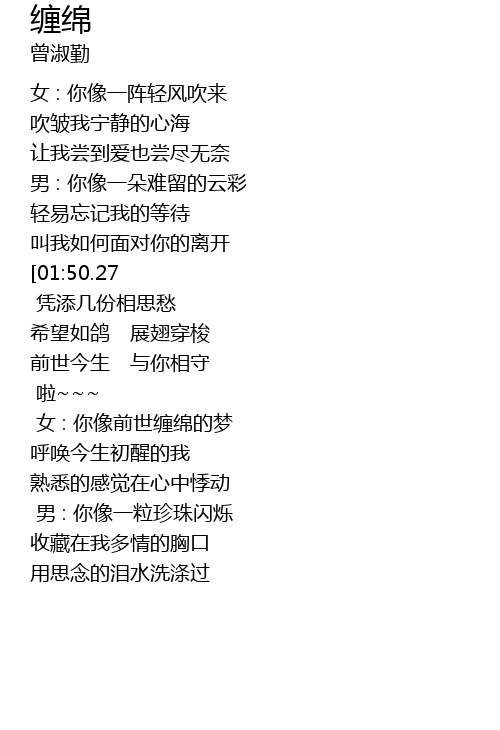 缠绵
曾淑勤

女：你像一阵轻风吹来
吹皱我宁静的心海
让我尝到爱也尝尽无奈
男：你像一朵难留的云彩
轻易忘记我的等待
叫我如何面对你的离开
[01:50.27
凭添几份相思愁
希望如鸽 展翅穿梭
前世今生 与你相守
啦~~~
女：你像前世缠绵的梦
呼唤今生初醒的我
熟悉的感觉在心中悸动
男：你像一粒珍珠闪烁
收藏在我多情的胸口
用思念的泪水洗涤过